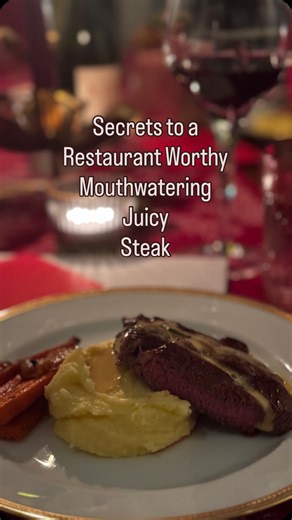 Secrets to a
Restaurant Worthy
Mouthwatering
Juicy
Steak